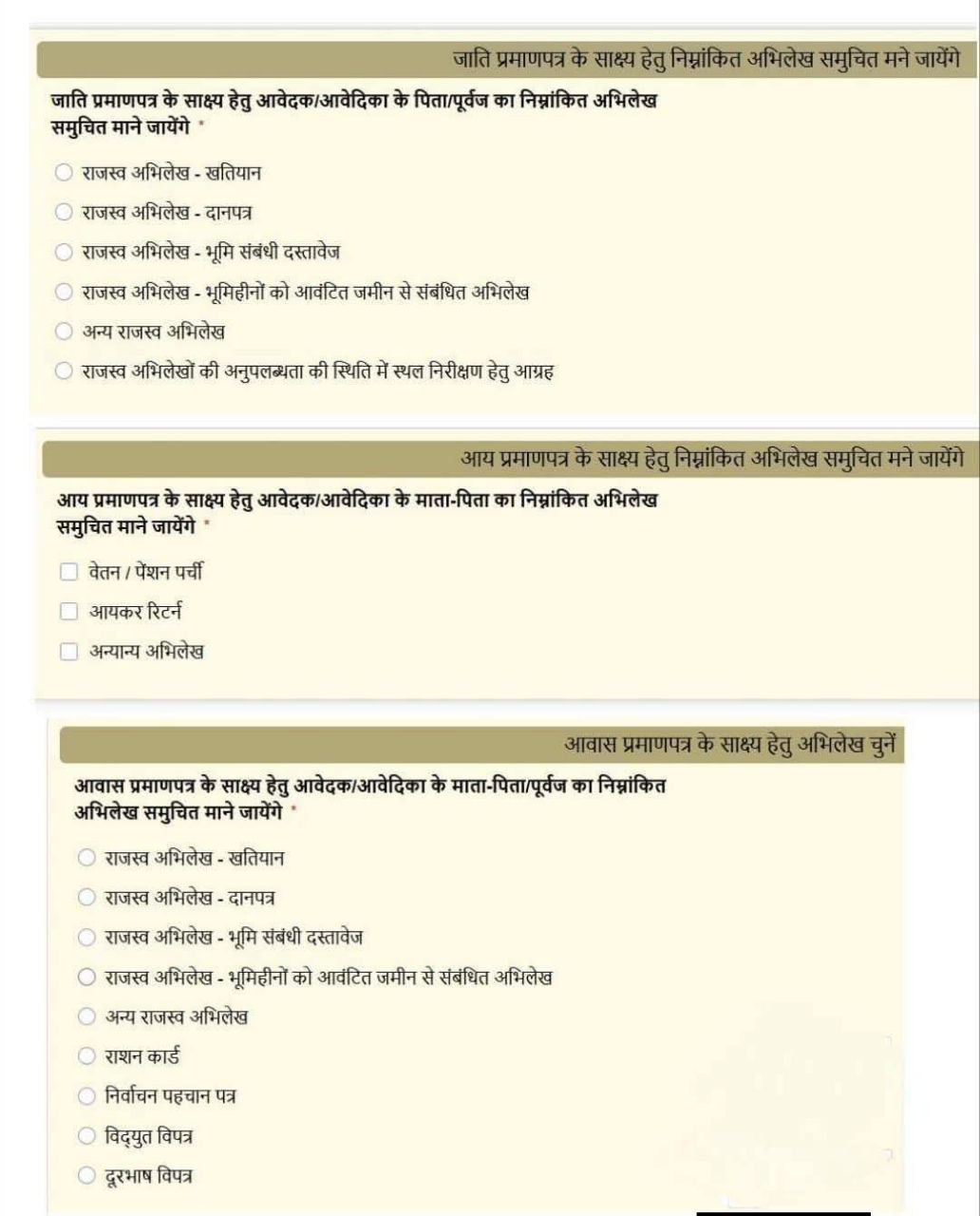 जाति प्रमाणपत्र के साक्ष्य हेतु निम्नांकित अभिलेख समुचित मने जायेंगे

जाति प्रमाणपत्र के साक्ष्य हेतु आवेदक/आवेदिका के पिता/पूर्वज का निम्नांकित अभिलेख समुचित माने जायेंगे *

राजस्व अभिलेख - खतियान

राजस्व अभिलेख - दानपत्र

राजस्व अभिलेख - भूमि संबंधी दस्तावेज

राजस्व अभिलेख - भूमिहीनों को आवंटित जमीन से संबंधित अभिलेख

अन्य राजस्व अभिलेख

राजस्व अभिलेखों की अनुपलब्धता की स्थिति में स्थल निरीक्षण हेतु आग्रह

आय प्रमाणपत्र के साक्ष्य हेतु निम्नांकित अभिलेख समुचित मने जायेंगे

आय प्रमाणपत्र के साक्ष्य हेतु आवेदक/आवेदिका के माता-पिता का निम्नांकित अभिलेख समुचित माने जायेंगे *

वेतन / पेंशन पर्ची

आयकर रिटर्न

अन्यान्य अभिलेख

आवास प्रमाणपत्र के साक्ष्य हेतु अभिलेख चुनें

आवास प्रमाणपत्र के साक्ष्य हेतु आवेदक/आवेदिका के माता-पिता/पूर्वज का निम्नांकित अभिलेख समुचित माने जायेंगे *

राजस्व अभिलेख - खतियान

राजस्व अभिलेख - दानपत्र

राजस्व अभिलेख - भूमि संबंधी दस्तावेज

राजस्व अभिलेख - भूमिहीनों को आवंटित जमीन से संबंधित अभिलेख

अन्य राजस्व अभिलेख

राशन कार्ड

निर्वाचन पहचान पत्र

विद्युत विपत्र

दूरभाष विपत्र